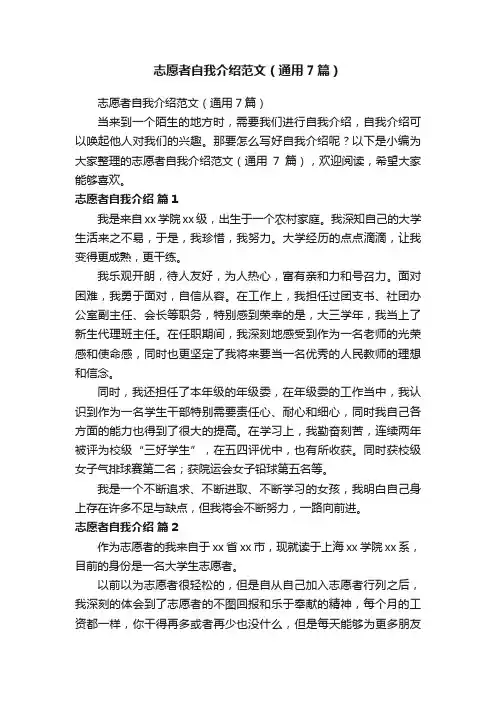 志愿者自我介绍范文（通用7篇）

志愿者自我介绍范文（通用7篇）

当来到一个陌生的地方时，需要我们进行自我介绍，自我介绍可以唤起他人对我们的兴趣。那要怎么写好自我介绍呢？以下是小编为大家整理的志愿者自我介绍范文（通用 7 篇），欢迎阅读，希望大家能够喜欢。

志愿者自我介绍 篇1

我是来自xx学院xx级，出生于一个农村家庭。我深知自己的大学生活来之不易，于是，我珍惜，我努力。大学经历的点点滴滴，让我变得更成熟，更干练。

我乐观开朗，待人友好，为人热心，富有亲和力和号召力。面对困难，我勇于面对，自信从容。在工作上，我担任过团支书、社团办公室副主任、会长等职务，特别感到荣幸的是，大三学年，我当上了新生代理班主任。在任职期间，我深刻地感受到作为一名老师的光荣感和使命感，同时也更坚定了我将来要当一名优秀的人民教师的理想和信念。

同时，我还担任了本年级的年级委，在年级委的工作当中，我认识到作为一名学生干部特别需要责任心、耐心和细心，同时我自己各方面的能力也得到了很大的提高。在学习上，我勤奋刻苦，连续两年被评为校级“三好学生”，在五四评优中，也有所收获。同时获校级女子气排球赛第二名；获院运会女子铅球第五名等。

我是一个不断追求、不断进取、不断学习的女孩，我明白自己身上存在许多不足与缺点，但我将会不断努力，一路向前进。

志愿者自我介绍 篇2

作为志愿者的我来自于xx省xx市，现就读于上海xx学院xx系，目前的身份是一名大学生志愿者。

以前以为志愿者很轻松的，但是自从自己加入志愿者行列之后，我深刻的体会到了志愿者的不图回报和乐于奉献的精神，每个月的工资都一样，你干得再多或者再少也没什么，但是每天能够为更多朋友